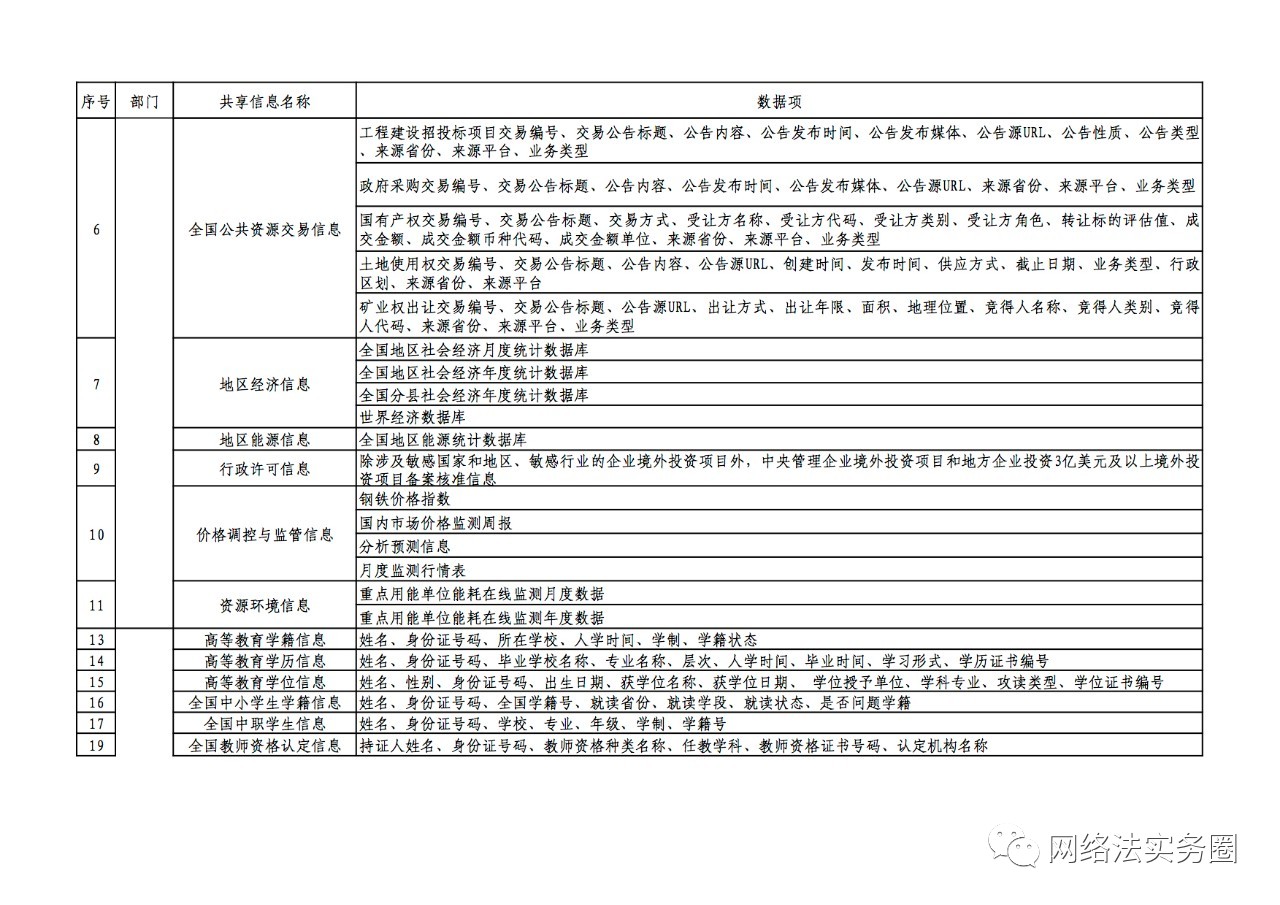 | 序号 | 部门 | 共享信息名称 | 数据项 |
|---|---|---|---|
| 6 | | 全国公共资源交易信息 | 工程建设招投标项目交易编号、交易公告标题、公告内容、公告发布时间、公告发布媒体、公告源URL、公告性质、公告类型、来源省份、来源平台、业务类型 |
| | | | 政府采购交易编号、交易公告标题、公告内容、公告发布时间、公告发布媒体、公告源URL、来源省份、来源平台、业务类型 |
| | | | 国有产权交易编号、交易公告标题、交易方式、受让方名称、受让方代码、受让方类别、受让方角色、转让标的评估值、成交金额、成交金额币种代码、成交金额单位、来源省份、来源平台、业务类型 |
| | | | 土地使用权交易编号、交易公告标题、公告内容、公告源URL、创建时间、发布时间、供应方式、截止日期、业务类型、行政区划、来源省份、来源平台 |
| | | | 矿业权出让交易编号、交易公告标题、公告源URL、出让方式、出让年限、面积、地理位置、竞得人名称、竞得人类别、竞得人代码、来源省份、来源平台、业务类型 |
| 7 | | 地区经济信息 | 全国地区社会经济月度统计数据库 |
| | | | 全国地区社会经济年度统计数据库 |
| | | | 全国分县社会经济年度统计数据库 |
| | | | 世界经济数据库 |
| 8 | | 地区能源信息 | 全国地区能源统计数据库 |
| 9 | | 行政许可信息 | 除涉及敏感国家和地区、敏感行业的企业境外投资项目外，中央管理企业境外投资项目和地方企业投资3亿美元及以上境外投资项目备案核准信息 |
| 10 | | 价格调控与监管信息 | 钢铁价格指数 |
| | | | 国内市场价格监测周报 |
| | | | 分析预测信息 |
| | | | 月度监测行情表 |
| 11 | | 资源环境信息 | 重点用能单位能耗在线监测月度数据 |
| | | | 重点用能单位能耗在线监测年度数据 |
| 13 | | 高等教育学籍信息 | 姓名、身份证号码、所在学校、入学时间、学制、学籍状态 |
| 14 | | 高等教育学历信息 | 姓名、身份证号码、毕业学校名称、专业名称、层次、入学时间、毕业时间、学习形式、学历证书编号 |
| 15 | | 高等教育学位信息 | 姓名、性别、身份证号码、出生日期、获学位名称、获学位日期、 学位授予单位、学科专业、攻读类型、学位证书编号 |
| 16 | | 全国中小学生学籍信息 | 姓名、身份证号码、全国学籍号、就读省份、就读学段、就读状态、是否问题学籍 |
| 17 | | 全国中职学生信息 | 姓名、身份证号码、学校、专业、年级、学制、学籍号 |
| 19 | | 全国教师资格认定信息 | 持证人姓名、身份证号码、教师资格种类名称、任教学科、教师资格证书号码、认定机构名称 |

网络法实务圈